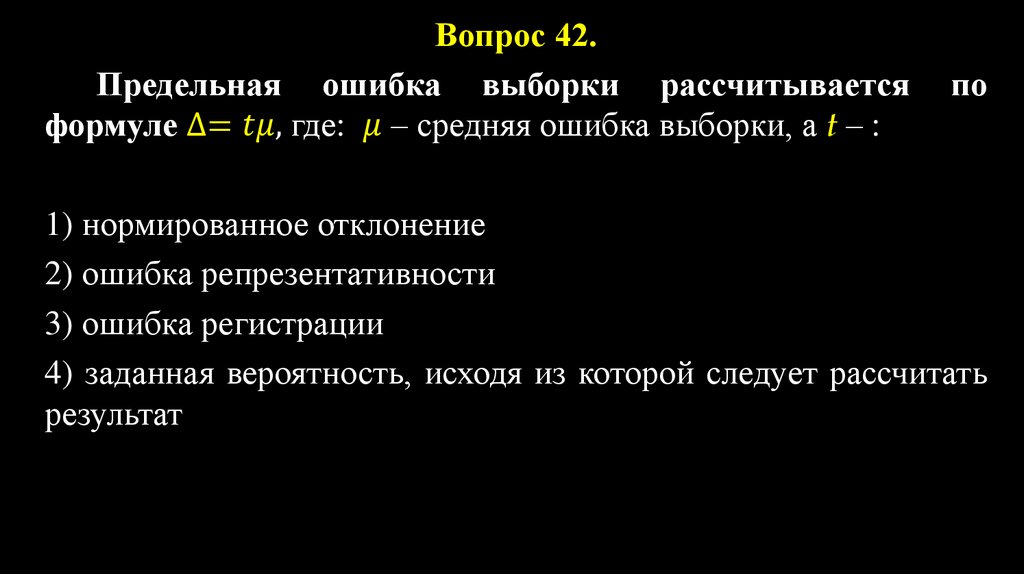 Вопрос 42.

Предельная ошибка выборки рассчитывается по формуле $\Delta = t\mu$, где: $\mu$ – средняя ошибка выборки, а $t$ – :

1) нормированное отклонение

2) ошибка репрезентативности

3) ошибка регистрации

4) заданная вероятность, исходя из которой следует рассчитать результат